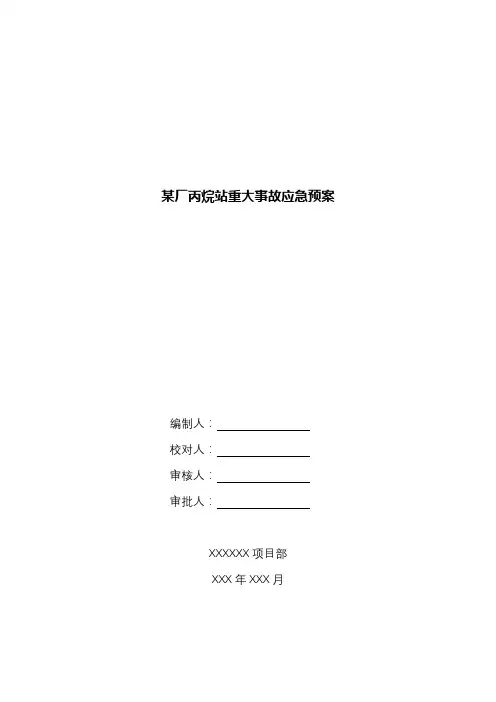 某厂丙烷站重大事故应急预案

编制人：____

校对人：____

审核人：____

审批人：____

XXXXXX项目部

XXX年XXX月